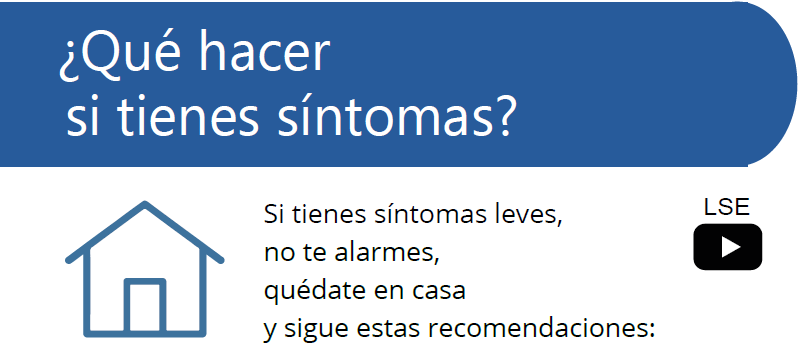 ¿Qué hacer
si tienes síntomas?

Si tienes síntomas leves,
no te alarmes,
quédate en casa
y sigue estas recomendaciones:

LSE